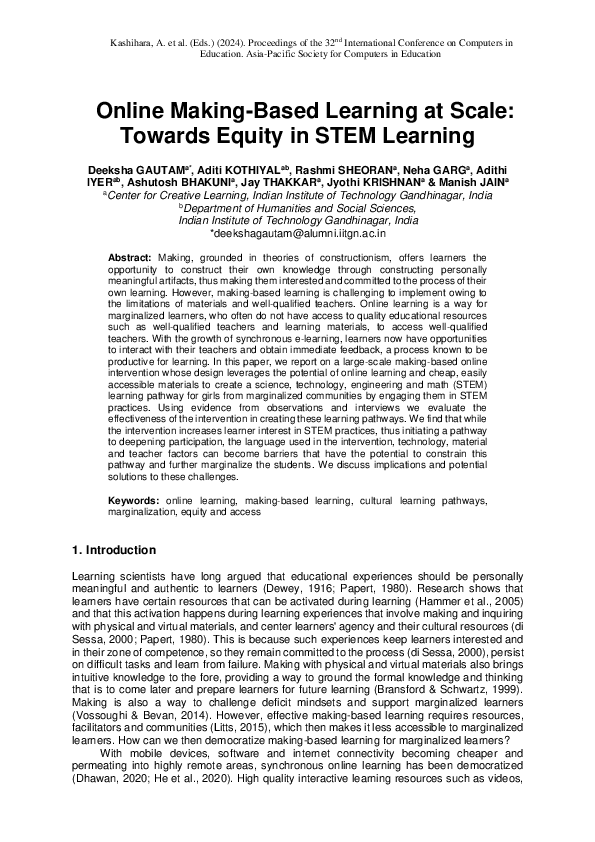 Kashihara, A. et al. (Eds.) (2024). Proceedings of the 32$^{nd}$ International Conference on Computers in Education. Asia-Pacific Society for Computers in Education

Online Making-Based Learning at Scale: Towards Equity in STEM Learning

Deeksha GAUTAM$^{a*}$, Aditi KOTHIYAL$^{ab}$, Rashmi SHEORAN$^{a}$, Neha GARG$^{a}$, Adithi IYER$^{ab}$, Ashutosh BHAKUNI$^{a}$, Jay THAKKAR$^{a}$, Jyothi KRISHNAN$^{a}$ & Manish JAIN$^{a}$
$^{a}$Center for Creative Learning, Indian Institute of Technology Gandhinagar, India
$^{b}$Department of Humanities and Social Sciences, Indian Institute of Technology Gandhinagar, India
*deekshagautam@alumni.iitgn.ac.in

Abstract: Making, grounded in theories of constructionism, offers learners the opportunity to construct their own knowledge through constructing personally meaningful artifacts, thus making them interested and committed to the process of their own learning. However, making-based learning is challenging to implement owing to the limitations of materials and well-qualified teachers. Online learning is a way for marginalized learners, who often do not have access to quality educational resources such as well-qualified teachers and learning materials, to access well-qualified teachers. With the growth of synchronous e-learning, learners now have opportunities to interact with their teachers and obtain immediate feedback, a process known to be productive for learning. In this paper, we report on a large-scale making-based online intervention whose design leverages the potential of online learning and cheap, easily accessible materials to create a science, technology, engineering and math (STEM) learning pathway for girls from marginalized communities by engaging them in STEM practices. Using evidence from observations and interviews we evaluate the effectiveness of the intervention in creating these learning pathways. We find that while the intervention increases learner interest in STEM practices, thus initiating a pathway to deepening participation, the language used in the intervention, technology, material and teacher factors can become barriers that have the potential to constrain this pathway and further marginalize the students. We discuss implications and potential solutions to these challenges.

Keywords: online learning, making-based learning, cultural learning pathways, marginalization, equity and access

1. Introduction

Learning scientists have long argued that educational experiences should be personally meaningful and authentic to learners (Dewey, 1916; Papert, 1980). Research shows that learners have certain resources that can be activated during learning (Hammer et al., 2005) and that this activation happens during learning experiences that involve making and inquiring with physical and virtual materials, and center learners' agency and their cultural resources (di Sessa, 2000; Papert, 1980). This is because such experiences keep learners interested and in their zone of competence, so they remain committed to the process (di Sessa, 2000), persist on difficult tasks and learn from failure. Making with physical and virtual materials also brings intuitive knowledge to the fore, providing a way to ground the formal knowledge and thinking that is to come later and prepare learners for future learning (Bransford & Schwartz, 1999). Making is also a way to challenge deficit mindsets and support marginalized learners (Vossoughi & Bevan, 2014). However, effective making-based learning requires resources, facilitators and communities (Litts, 2015), which then makes it less accessible to marginalized learners. How can we then democratize making-based learning for marginalized learners?

With mobile devices, software and internet connectivity becoming cheaper and permeating into highly remote areas, synchronous online learning has been democratized (Dhawan, 2020; He et al., 2020). High quality interactive learning resources such as videos,